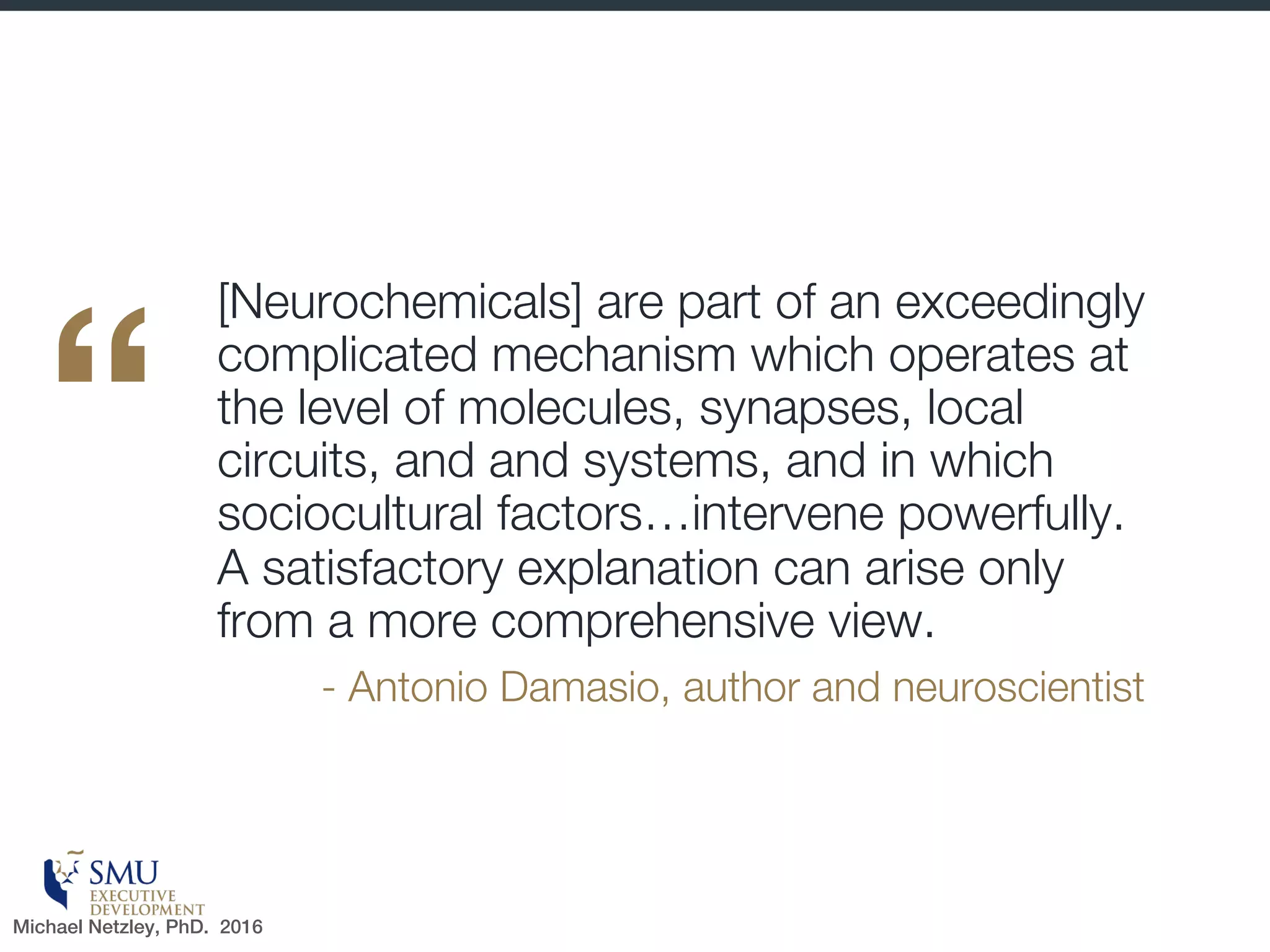 “

[Neurochemicals] are part of an exceedingly complicated mechanism which operates at the level of molecules, synapses, local circuits, and and systems, and in which sociocultural factors…intervene powerfully. A satisfactory explanation can arise only from a more comprehensive view.

- Antonio Damasio, author and neuroscientist

SMU
EXECUTIVE
DEVELOPMENT
Michael Netzley, PhD. 2016